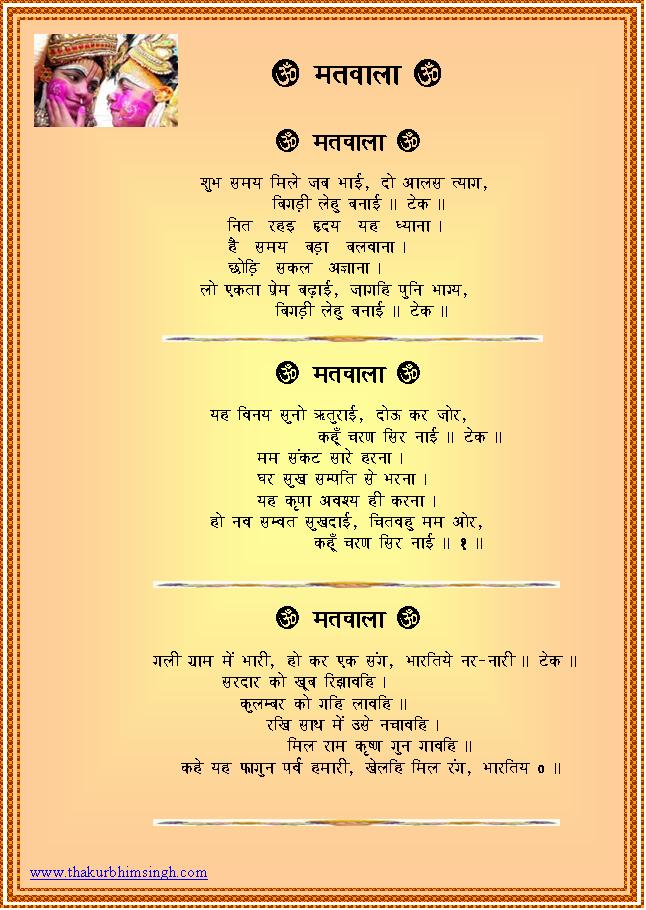 ॐ मतवाला ॐ

ॐ मतवाला ॐ

शुभ समय मिले जब भाई, दो आलस त्याग,
बिगड़ी लेहु बनाई ॥ टेक ॥
नित रहइ हृदय यह ध्याना ।
है समय बड़ा बलवाना ।
छोड़ि सकल अज्ञाना ।
लो एकता प्रेम बढ़ाई, जागहि पुनि भाग्य,
बिगड़ी लेहु बनाई ॥ टेक ॥

ॐ मतवाला ॐ

यह विनय सुनो ऋतुराई, दोऊ कर जोर,
कहूँ चरण सिर नाई ॥ टेक ॥
मम संकट सारे हरना ।
घर सुख सम्पति से भरना ।
यह कृपा अवश्य ही करना ।
हो नव सम्वत सुखदाई, चितवहु मम ओर,
कहूँ चरण सिर नाई ॥ १ ॥

ॐ मतवाला ॐ

गली ग्राम में भारी, हो कर एक संग, भारतिये नर-नारी ॥ टेक ॥
सरदार को खूब रिझावहि ।
कुलम्बर को गहि लावहि ॥
रखि साथ में उसे नचावहि ।
मिल राम कृष्ण गुन गावहि ॥
कहे यह फागुन पर्व हमारी, खेलहि मिल रंग, भारतिय ० ॥

www.thakurbhimsingh.com